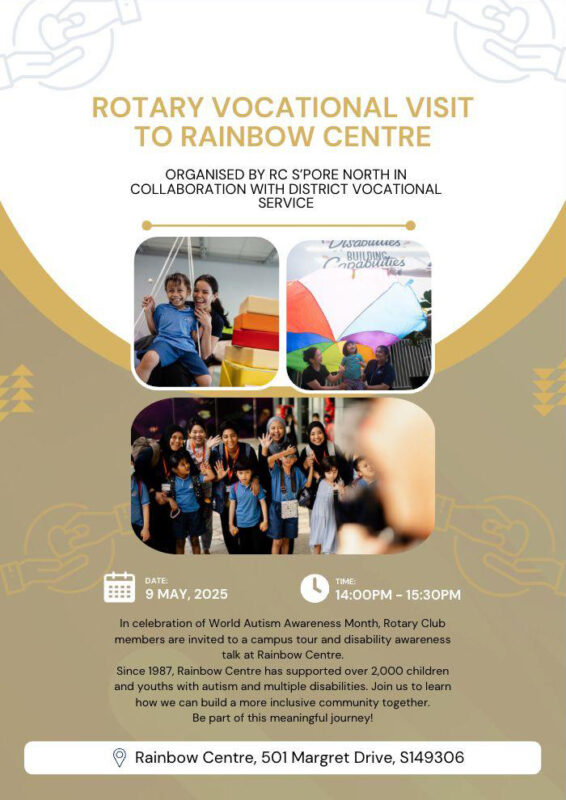 ROTARY VOCATIONAL VISIT TO RAINBOW CENTRE

ORGANISED BY RC S'PORE NORTH IN COLLABORATION WITH DISTRICT VOCATIONAL SERVICE

Disabilities BUILDING Capabilities

DATE:
9 MAY, 2025

TIME:
14:00PM - 15:30PM

In celebration of World Autism Awareness Month, Rotary Club members are invited to a campus tour and disability awareness talk at Rainbow Centre.
Since 1987, Rainbow Centre has supported over 2,000 children and youths with autism and multiple disabilities. Join us to learn how we can build a more inclusive community together.
Be part of this meaningful journey!

Rainbow Centre, 501 Margret Drive, S149306